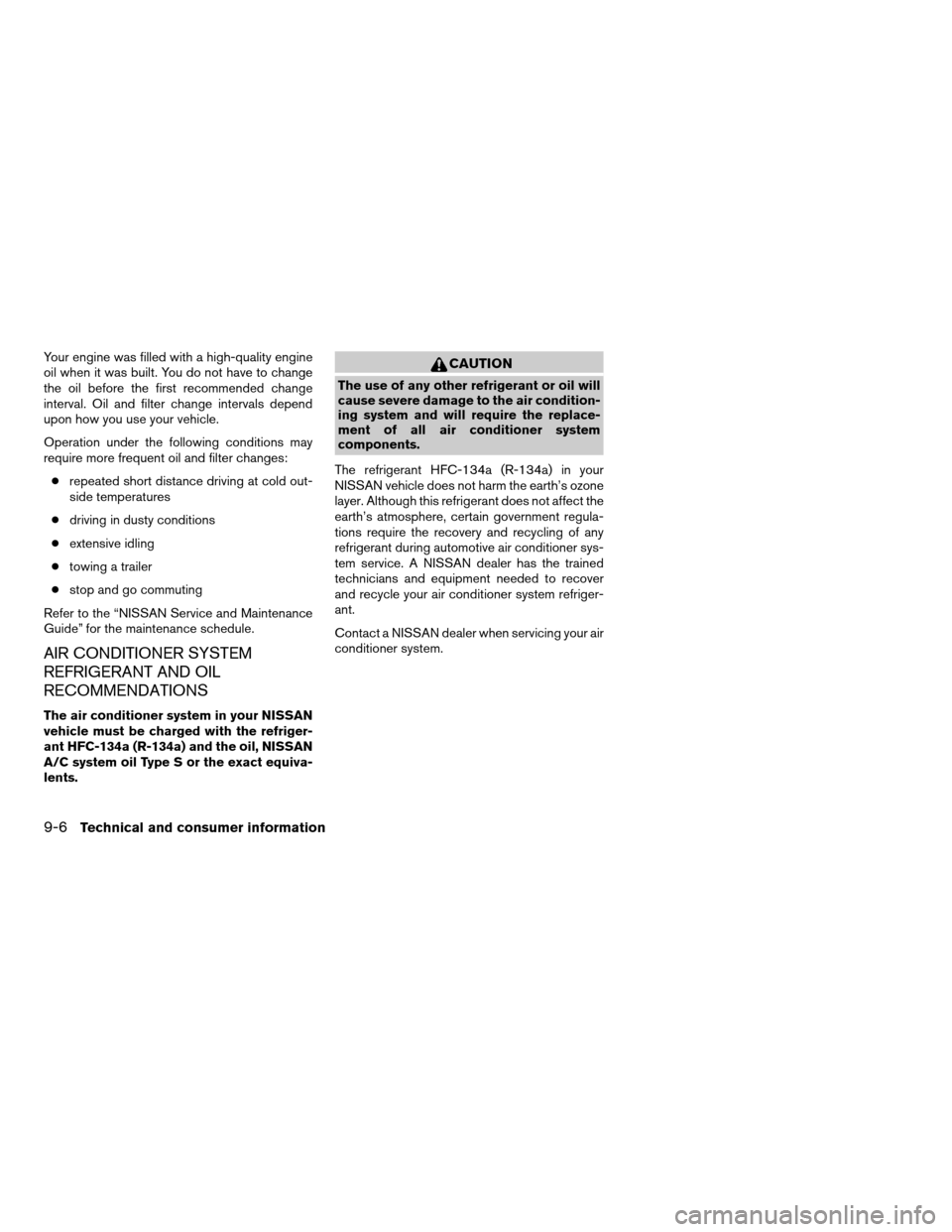 Your engine was filled with a high-quality engine oil when it was built. You do not have to change the oil before the first recommended change interval. Oil and filter change intervals depend upon how you use your vehicle.

Operation under the following conditions may require more frequent oil and filter changes:

● repeated short distance driving at cold outside temperatures

● driving in dusty conditions

● extensive idling

● towing a trailer

● stop and go commuting

Refer to the “NISSAN Service and Maintenance Guide” for the maintenance schedule.

AIR CONDITIONER SYSTEM REFRIGERANT AND OIL RECOMMENDATIONS

The air conditioner system in your NISSAN vehicle must be charged with the refrigerant HFC-134a (R-134a) and the oil, NISSAN A/C system oil Type S or the exact equivalents.

CAUTION

The use of any other refrigerant or oil will cause severe damage to the air conditioning system and will require the replacement of all air conditioner system components.

The refrigerant HFC-134a (R-134a) in your NISSAN vehicle does not harm the earth’s ozone layer. Although this refrigerant does not affect the earth’s atmosphere, certain government regulations require the recovery and recycling of any refrigerant during automotive air conditioner system service. A NISSAN dealer has the trained technicians and equipment needed to recover and recycle your air conditioner system refrigerant.

Contact a NISSAN dealer when servicing your air conditioner system.

9-6 Technical and consumer information

carmanualsonline.info